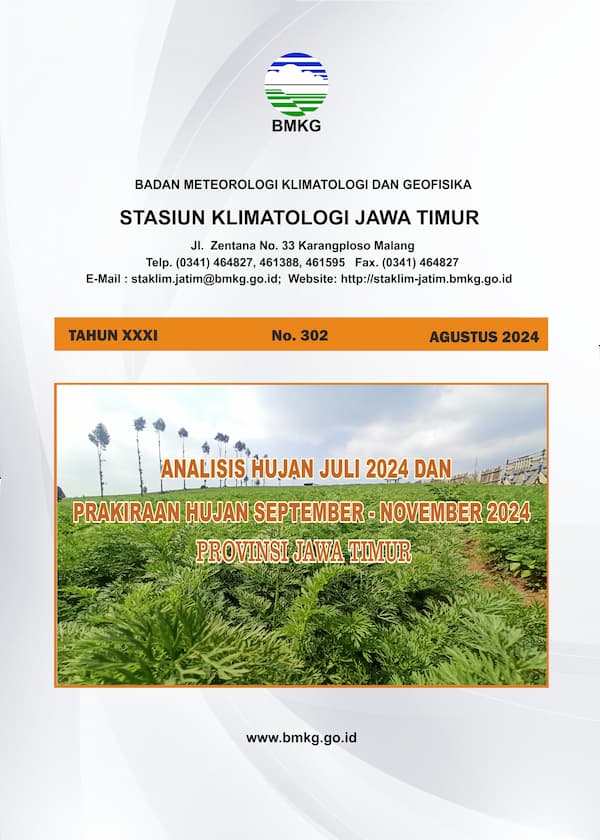 BMKG

BADAN METEOROLOGI KLIMATOLOGI DAN GEOFISIKA

STASIUN KLIMATOLOGI JAWA TIMUR

Jl. Zentana No. 33 Karangploso Malang
Telp. (0341) 464827, 461388, 461595 Fax. (0341) 464827
E-Mail : staklim.jatim@bmkg.go.id; Website: http://staklim-jatim.bmkg.go.id

TAHUN XXXI No. 302 AGUSTUS 2024

ANALISIS HUJAN JULI 2024 DAN
PRAKIRAAN HUJAN SEPTEMBER - NOVEMBER 2024
PROVINSI JAWA TIMUR

www.bmkg.go.id